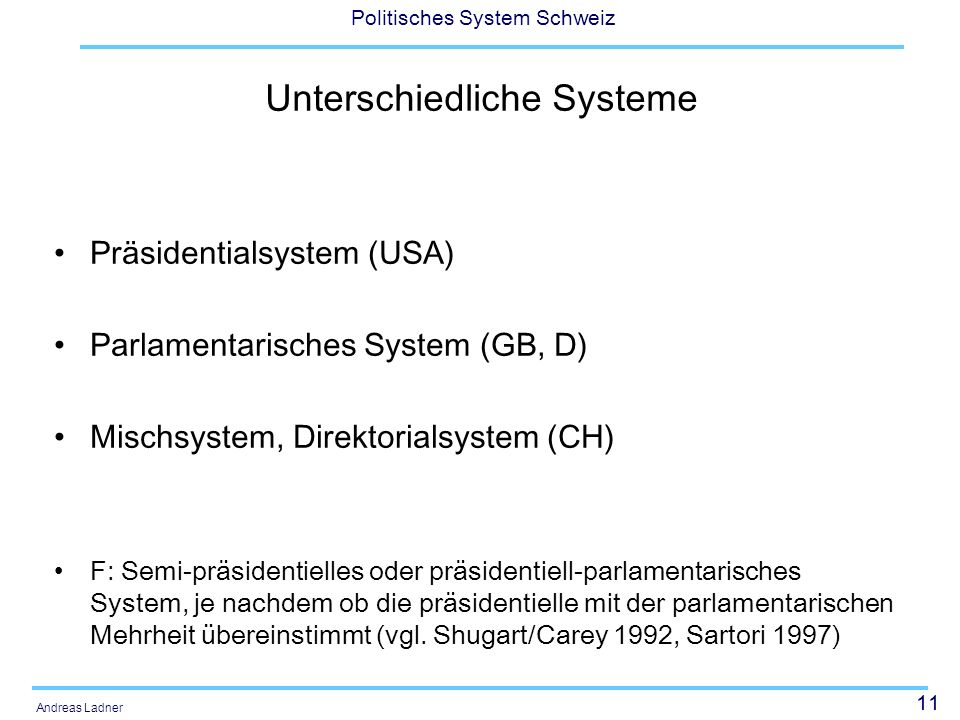 Politisches System Schweiz

Unterschiedliche Systeme

• Präsidentialsystem (USA)

• Parlamentarisches System (GB, D)

• Mischsystem, Direktorialsystem (CH)

• F: Semi-präsidentielles oder präsidentiell-parlamentarisches System, je nachdem ob die präsidentielle mit der parlamentarischen Mehrheit übereinstimmt (vgl. Shugart/Carey 1992, Sartori 1997)

Andreas Ladner

11